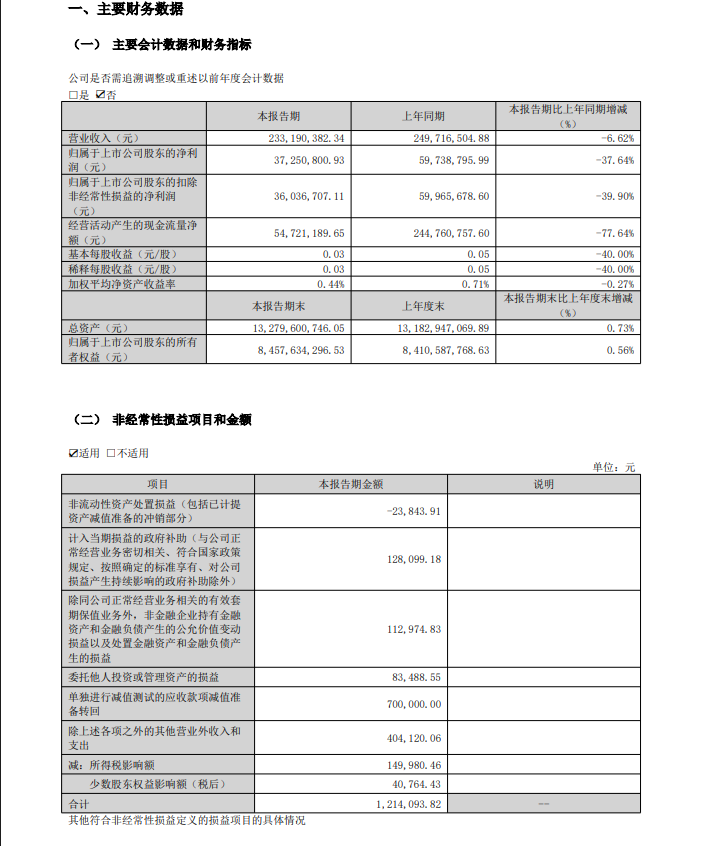 一、主要财务数据

（一） 主要会计数据和财务指标

公司是否需追溯调整或重述以前年度会计数据
□是 ☑否

| | 本报告期 | 上年同期 | 本报告期比上年同期增减（%） |
|---|---|---|---|
| 营业收入（元） | 233,190,382.34 | 249,716,504.88 | -6.62% |
| 归属于上市公司股东的净利润（元） | 37,250,800.93 | 59,738,795.99 | -37.64% |
| 归属于上市公司股东的扣除非经常性损益的净利润（元） | 36,036,707.11 | 59,965,678.60 | -39.90% |
| 经营活动产生的现金流量净额（元） | 54,721,189.65 | 244,760,757.60 | -77.64% |
| 基本每股收益（元/股） | 0.03 | 0.05 | -40.00% |
| 稀释每股收益（元/股） | 0.03 | 0.05 | -40.00% |
| 加权平均净资产收益率 | 0.44% | 0.71% | -0.27% |
| | 本报告期末 | 上年度末 | 本报告期末比上年度末增减（%） |
| 总资产（元） | 13,279,600,746.05 | 13,182,947,069.89 | 0.73% |
| 归属于上市公司股东的所有者权益（元） | 8,457,634,296.53 | 8,410,587,768.63 | 0.56% |

（二） 非经常性损益项目和金额

☑适用 □不适用

单位：元

| 项目 | 本报告期金额 | 说明 |
|---|---|---|
| 非流动性资产处置损益（包括已计提资产减值准备的冲销部分） | -23,843.91 | |
| 计入当期损益的政府补助（与公司正常经营业务密切相关、符合国家政策规定、按照确定的标准享有、对公司损益产生持续影响的政府补助除外） | 128,099.18 | |
| 除同公司正常经营业务相关的有效套期保值业务外，非金融企业持有金融资产和金融负债产生的公允价值变动损益以及处置金融资产和金融负债产生的损益 | 112,974.83 | |
| 委托他人投资或管理资产的损益 | 83,488.55 | |
| 单独进行减值测试的应收款项减值准备转回 | 700,000.00 | |
| 除上述各项之外的其他营业外收入和支出 | 404,120.06 | |
| 减：所得税影响额 | 149,980.46 | |
| 少数股东权益影响额（税后） | 40,764.43 | |
| 合计 | 1,214,093.82 | -- |

其他符合非经常性损益定义的损益项目的具体情况